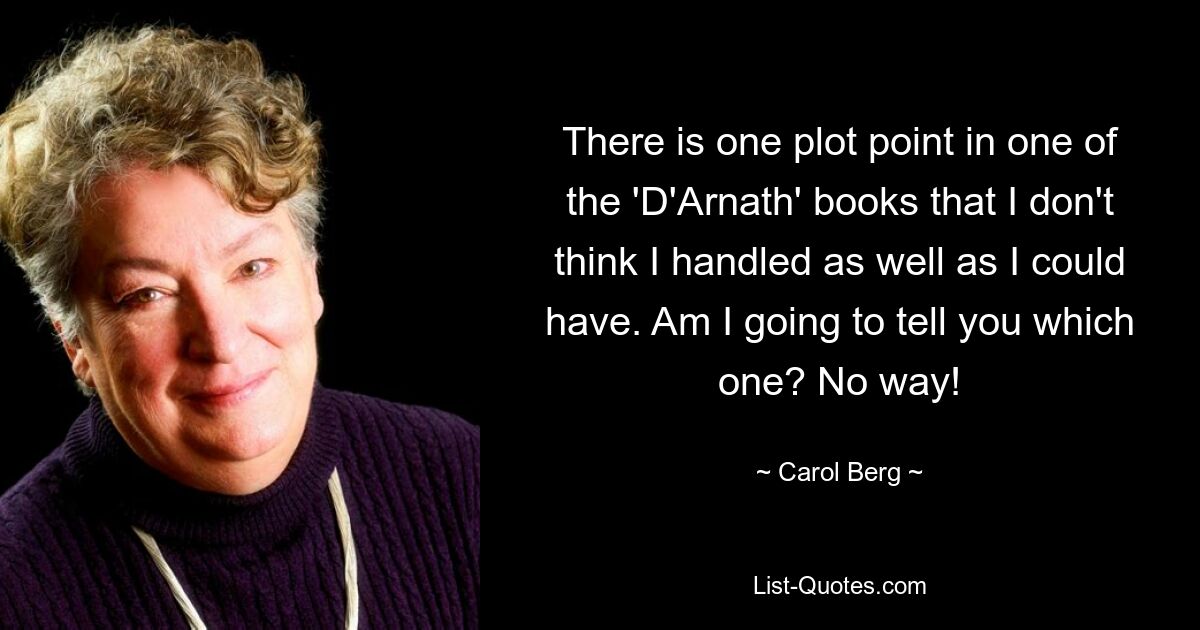 There is one plot point in one of the 'D'Arnath' books that I don't think I handled as well as I could have. Am I going to tell you which one? No way!

~ Carol Berg ~

List-Quotes.com